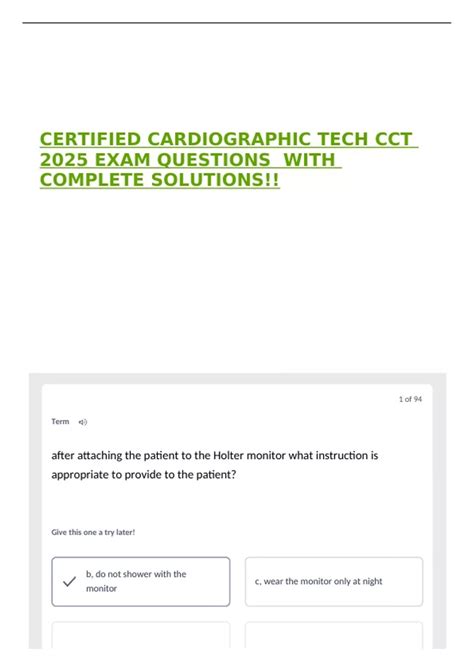 CERTIFIED CARDIOGRAPHIC TECH CCT 2025 EXAM QUESTIONS WITH COMPLETE SOLUTIONS!!

1 of 94

Term

after attaching the patient to the Holter monitor what instruction is appropriate to provide to the patient?

Give this one a try later!

b, do not shower with the monitor

c, wear the monitor only at night